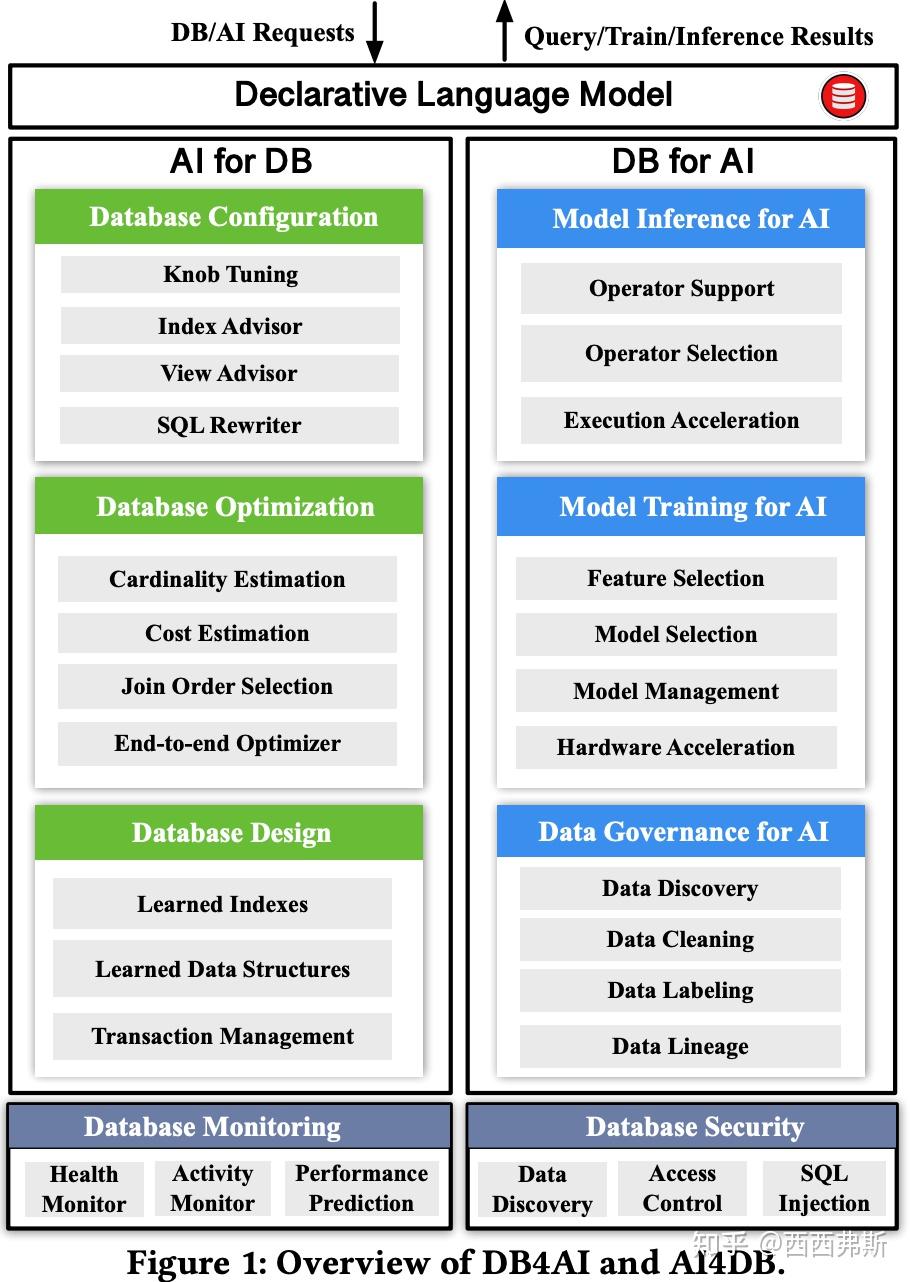 DB/AI Requests

Query/Train/Inference Results

Declarative Language Model

AI for DB

Database Configuration

Knob Tuning

Index Advisor

View Advisor

SQL Rewriter

Database Optimization

Cardinality Estimation

Cost Estimation

Join Order Selection

End-to-end Optimizer

Database Design

Learned Indexes

Learned Data Structures

Transaction Management

DB for AI

Model Inference for AI

Operator Support

Operator Selection

Execution Acceleration

Model Training for AI

Feature Selection

Model Selection

Model Management

Hardware Acceleration

Data Governance for AI

Data Discovery

Data Cleaning

Data Labeling

Data Lineage

Database Monitoring

Health Monitor

Activity Monitor

Performance Prediction

Database Security

Data Discovery

Access Control

SQL Injection

Figure 1: Overview of DB4AI and AI4DB.

知乎 @西西弗斯